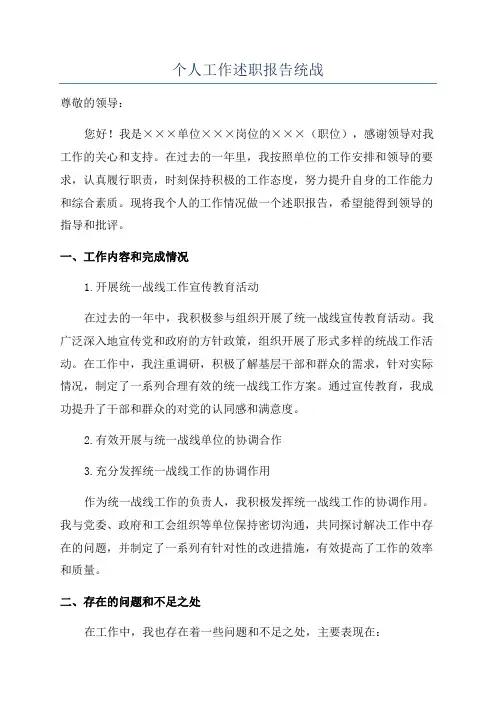 个人工作述职报告统战

尊敬的领导：

您好！我是×××单位×××岗位的×××（职位），感谢领导对我工作的关心和支持。在过去的一年里，我按照单位的工作安排和领导的要求，认真履行职责，时刻保持积极的工作态度，努力提升自身的工作能力和综合素质。现将我个人的工作情况做一个述职报告，希望能得到领导的指导和批评。

一、工作内容和完成情况

1.开展统一战线工作宣传教育活动

在过去的一年中，我积极参与组织开展了统一战线宣传教育活动。我广泛深入地宣传党和政府的方针政策，组织开展了形式多样的统战工作活动。在工作中，我注重调研，积极了解基层干部和群众的需求，针对实际情况，制定了一系列合理有效的统一战线工作方案。通过宣传教育，我成功提升了干部和群众的对党的认同感和满意度。

2.有效开展与统一战线单位的协调合作

3.充分发挥统一战线工作的协调作用

作为统一战线工作的负责人，我积极发挥统一战线工作的协调作用。我与党委、政府和工会组织等单位保持密切沟通，共同探讨解决工作中存在的问题，并制定了一系列有针对性的改进措施，有效提高了工作的效率和质量。

二、存在的问题和不足之处

在工作中，我也存在着一些问题和不足之处，主要表现在：